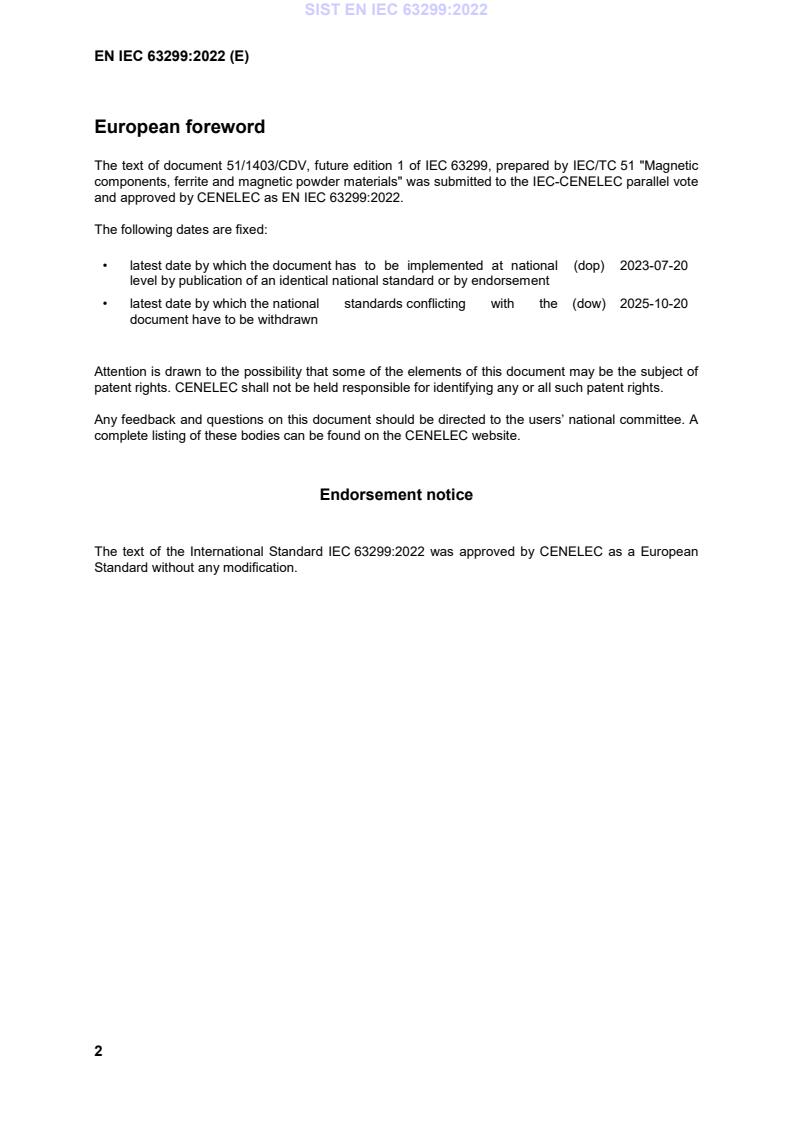 SIST EN IEC 63299:2022

EN IEC 63299:2022 (E)

European foreword

The text of document 51/1403/CDV, future edition 1 of IEC 63299, prepared by IEC/TC 51 "Magnetic components, ferrite and magnetic powder materials" was submitted to the IEC-CENELEC parallel vote and approved by CENELEC as EN IEC 63299:2022.

The following dates are fixed:

• latest date by which the document has to be implemented at national level by publication of an identical national standard or by endorsement (dop) 2023-07-20

• latest date by which the national standards conflicting with the document have to be withdrawn (dow) 2025-10-20

Attention is drawn to the possibility that some of the elements of this document may be the subject of patent rights. CENELEC shall not be held responsible for identifying any or all such patent rights.

Any feedback and questions on this document should be directed to the users' national committee. A complete listing of these bodies can be found on the CENELEC website.

Endorsement notice

The text of the International Standard IEC 63299:2022 was approved by CENELEC as a European Standard without any modification.

2